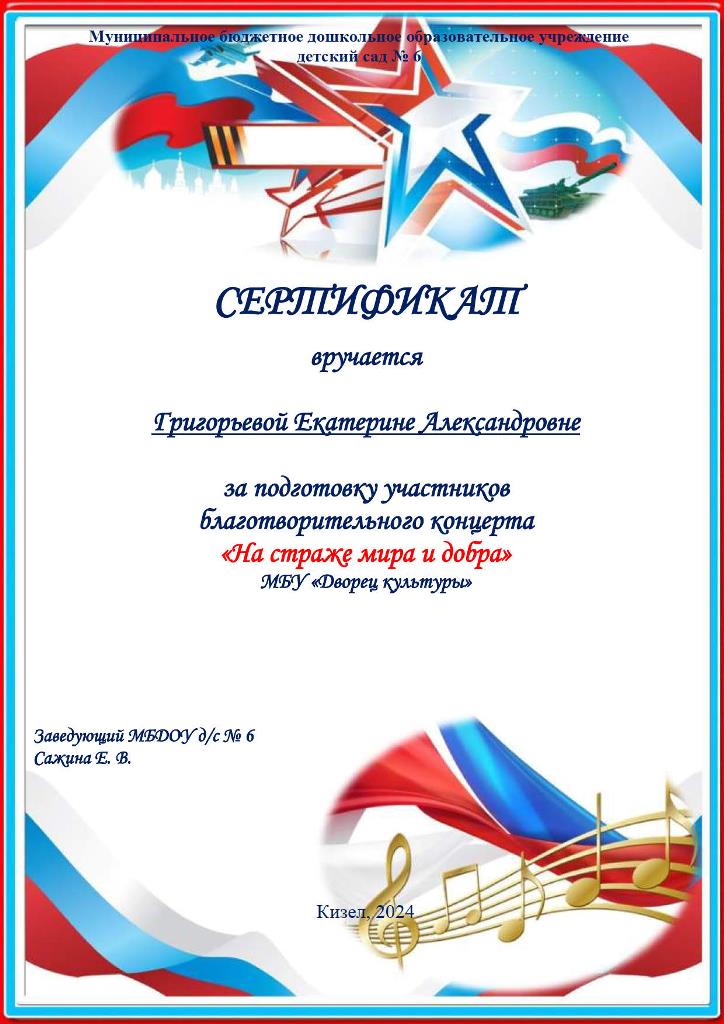 Муниципальное бюджетное дошкольное образовательное учреждение детский сад № 6

СЕРТИФИКАТ

вручается

Григорьевой Екатерине Александровне

за подготовку участников благотворительного концерта

«На страже мира и добра»

МБУ «Дворец культуры»

Заведующий МБДОУ д/с № 6
Сажина Е. В.

Кизел, 2024